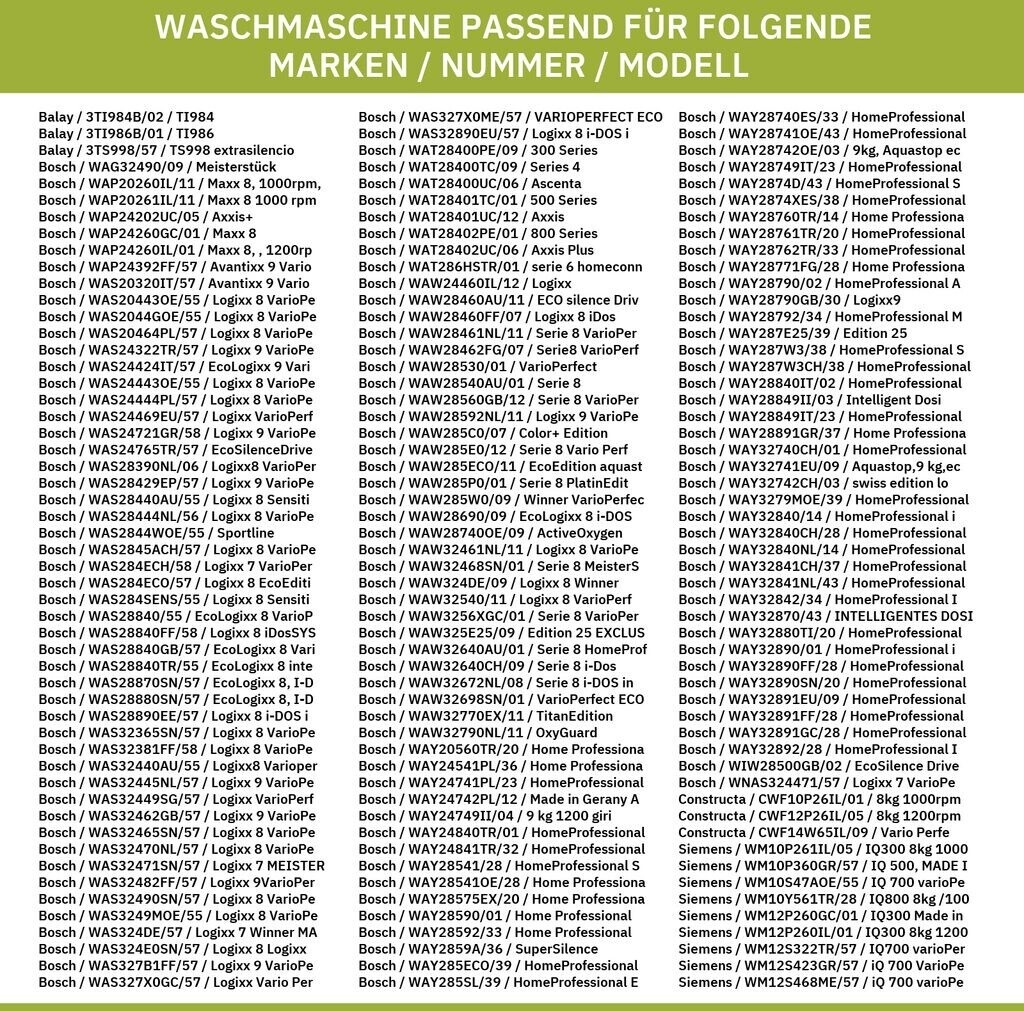 WASCHMASCHINE PASSEND FÜR FOLGENDE MARKEN / NUMMER / MODELL

Balay / 3TI984B/02 / TI984
Balay / 3TI986B/01 / TI986
Balay / 3TS998/57 / TS998 extrasilencio
Bosch / WAG32490/09 / Meisterstück
Bosch / WAP20260IL/11 / Maxx 8, 1000rpm,
Bosch / WAP20261IL/11 / Maxx 8 1000 rpm
Bosch / WAP24202UC/05 / Axxis+
Bosch / WAP24260GC/01 / Maxx 8
Bosch / WAP24260IL/01 / Maxx 8, , 1200rp
Bosch / WAP24392FF/57 / Avantixx 9 Vario
Bosch / WAS20320IT/57 / Avantixx 9 Vario
Bosch / WAS20443OE/55 / Logixx 8 VarioPe
Bosch / WAS2044GOE/55 / Logixx 8 VarioPe
Bosch / WAS20464PL/57 / Logixx 8 VarioPe
Bosch / WAS24322TR/57 / Logixx 9 VarioPe
Bosch / WAS24424IT/57 / EcoLogixx 9 Vari
Bosch / WAS24443OE/55 / Logixx 8 VarioPe
Bosch / WAS24444PL/57 / Logixx 8 VarioPe
Bosch / WAS24469EU/57 / Logixx VarioPerf
Bosch / WAS24721GR/58 / Logixx 9 VarioPe
Bosch / WAS24765TR/57 / EcoSilenceDrive
Bosch / WAS28390NL/06 / Logixx8 VarioPer
Bosch / WAS28429EP/57 / Logixx 9 VarioPe
Bosch / WAS28440AU/55 / Logixx 8 Sensiti
Bosch / WAS28444NL/56 / Logixx 8 VarioPe
Bosch / WAS2844WOE/55 / Sportline
Bosch / WAS2845ACH/57 / Logixx 8 VarioPe
Bosch / WAS284ECH/58 / Logixx 7 VarioPer
Bosch / WAS284ECO/57 / Logixx 8 EcoEditi
Bosch / WAS284SENS/55 / Logixx 8 Sensiti
Bosch / WAS28840/55 / EcoLogixx 8 VarioP
Bosch / WAS28840FF/58 / Logixx 8 iDosSYS
Bosch / WAS28840GB/57 / EcoLogixx 8 Vari
Bosch / WAS28840TR/55 / EcoLogixx 8 inte
Bosch / WAS28870SN/57 / EcoLogixx 8, I-D
Bosch / WAS28880SN/57 / EcoLogixx 8, I-D
Bosch / WAS28890EE/57 / Logixx 8 i-DOS i
Bosch / WAS32365SN/57 / Logixx 8 VarioPe
Bosch / WAS32381FF/58 / Logixx 8 VarioPe
Bosch / WAS32440AU/55 / Logixx8 Varioper
Bosch / WAS32445NL/57 / Logixx 9 VarioPe
Bosch / WAS32449SG/57 / Logixx VarioPerf
Bosch / WAS32462GB/57 / Logixx 9 VarioPe
Bosch / WAS32465SN/57 / Logixx 8 VarioPe
Bosch / WAS32470NL/57 / Logixx 8 VarioPe
Bosch / WAS32471SN/57 / Logixx 7 MEISTER
Bosch / WAS32482FF/57 / Logixx 9VarioPer
Bosch / WAS32490SN/57 / Logixx 8 VarioPe
Bosch / WAS3249MOE/55 / Logixx 8 VarioPe
Bosch / WAS324DE/57 / Logixx 7 Winner MA
Bosch / WAS324E0SN/57 / Logixx 8 Logixx
Bosch / WAS327B1FF/57 / Logixx 9 VarioPe
Bosch / WAS327X0GC/57 / Logixx Vario Per
Bosch / WAS327X0ME/57 / VARIOPERFECT ECO
Bosch / WAS32890EU/57 / Logixx 8 i-DOS i
Bosch / WAT28400PE/09 / 300 Series
Bosch / WAT28400TC/09 / Series 4
Bosch / WAT28400UC/06 / Ascenta
Bosch / WAT28401TC/01 / 500 Series
Bosch / WAT28401UC/12 / Axxis
Bosch / WAT28402PE/01 / 800 Series
Bosch / WAT28402UC/06 / Axxis Plus
Bosch / WAT286HSTR/01 / serie 6 homeconn
Bosch / WAW24460IL/12 / Logixx
Bosch / WAW28460AU/11 / ECO silence Driv
Bosch / WAW28460FF/07 / Logixx 8 iDos
Bosch / WAW28461NL/11 / Serie 8 VarioPer
Bosch / WAW28462FG/07 / Serie8 VarioPerf
Bosch / WAW28530/01 / VarioPerfect
Bosch / WAW28540AU/01 / Serie 8
Bosch / WAW28560GB/12 / Serie 8 VarioPer
Bosch / WAW28592NL/11 / Logixx 9 VarioPe
Bosch / WAW285C0/07 / Color+ Edition
Bosch / WAW285E0/12 / Serie 8 Vario Perf
Bosch / WAW285ECO/11 / EcoEdition aquast
Bosch / WAW285P0/01 / Serie 8 PlatinEdit
Bosch / WAW285W0/09 / Winner VarioPerfec
Bosch / WAW28690/09 / EcoLogixx 8 i-DOS
Bosch / WAW28740OE/09 / ActiveOxygen
Bosch / WAW32461NL/11 / Logixx 8 VarioPe
Bosch / WAW32468SN/01 / Serie 8 MeisterS
Bosch / WAW324DE/09 / Logixx 8 Winner
Bosch / WAW32540/11 / Logixx 8 VarioPerf
Bosch / WAW3256XGC/01 / Serie 8 VarioPer
Bosch / WAW325E25/09 / Edition 25 EXCLUS
Bosch / WAW32640AU/01 / Serie 8 HomeProf
Bosch / WAW32640CH/09 / Serie 8 i-Dos
Bosch / WAW32672NL/08 / Serie 8 i-DOS in
Bosch / WAW32698SN/01 / VarioPerfect ECO
Bosch / WAW32770EX/11 / TitanEdition
Bosch / WAW32790NL/11 / OxyGuard
Bosch / WAY20560TR/20 / Home Professiona
Bosch / WAY24541PL/36 / Home Professiona
Bosch / WAY24741PL/23 / HomeProfessional
Bosch / WAY24742PL/12 / Made in Gerany A
Bosch / WAY24749II/04 / 9 kg 1200 giri
Bosch / WAY24840TR/01 / HomeProfessional
Bosch / WAY24841TR/32 / HomeProfessional
Bosch / WAY28541/28 / HomeProfessional S
Bosch / WAY28541OE/28 / Home Professiona
Bosch / WAY28575EX/20 / Home Professiona
Bosch / WAY28590/01 / Home Professional
Bosch / WAY28592/33 / Home Professional
Bosch / WAY2859A/36 / SuperSilence
Bosch / WAY285ECO/39 / HomeProfessional
Bosch / WAY285SL/39 / HomeProfessional E
Bosch / WAY28740ES/33 / HomeProfessional
Bosch / WAY28741OE/43 / HomeProfessional
Bosch / WAY28742OE/03 / 9kg, Aquastop ec
Bosch / WAY28749IT/23 / HomeProfessional
Bosch / WAY2874D/43 / HomeProfessional S
Bosch / WAY2874XES/38 / HomeProfessional
Bosch / WAY28760TR/14 / Home Professiona
Bosch / WAY28761TR/20 / HomeProfessional
Bosch / WAY28762TR/33 / HomeProfessional
Bosch / WAY28771FG/28 / Home Professiona
Bosch / WAY28790/02 / HomeProfessional A
Bosch / WAY28790GB/30 / Logixx9
Bosch / WAY28792/34 / HomeProfessional M
Bosch / WAY287E25/39 / Edition 25
Bosch / WAY287W3/38 / HomeProfessional S
Bosch / WAY287W3CH/38 / HomeProfessional
Bosch / WAY28840IT/02 / HomeProfessional
Bosch / WAY28849II/03 / Intelligent Dosi
Bosch / WAY28849IT/23 / HomeProfessional
Bosch / WAY28891GR/37 / Home Professiona
Bosch / WAY32740CH/01 / HomeProfessional
Bosch / WAY32741EU/09 / Aquastop,9 kg,ec
Bosch / WAY32742CH/03 / swiss edition lo
Bosch / WAY3279MOE/39 / HomeProfessional
Bosch / WAY32840/14 / HomeProfessional i
Bosch / WAY32840CH/28 / HomeProfessional
Bosch / WAY32840NL/14 / HomeProfessional
Bosch / WAY32841CH/37 / HomeProfessional
Bosch / WAY32841NL/43 / HomeProfessional
Bosch / WAY32842/34 / HomeProfessional I
Bosch / WAY32870/43 / INTELLIGENTES DOSI
Bosch / WAY32880TI/20 / HomeProfessional
Bosch / WAY32890/01 / HomeProfessional i
Bosch / WAY32890FF/28 / HomeProfessional
Bosch / WAY32890SN/20 / HomeProfessional
Bosch / WAY32891EU/09 / HomeProfessional
Bosch / WAY32891FF/28 / HomeProfessional
Bosch / WAY32891GC/28 / HomeProfessional
Bosch / WAY32892/28 / HomeProfessional I
Bosch / WIW28500GB/02 / EcoSilence Drive
Bosch / WNAS324471/57 / Logixx 7 VarioPe
Constructa / CWF10P26IL/01 / 8kg 1000rpm
Constructa / CWF12P26IL/05 / 8kg 1200rpm
Constructa / CWF14W65IL/09 / Vario Perfe
Siemens / WM10P261IL/05 / IQ300 8kg 1000
Siemens / WM10P360GR/57 / IQ 500, MADE I
Siemens / WM10S47AOE/55 / IQ 700 varioPe
Siemens / WM10Y561TR/28 / IQ800 8kg /100
Siemens / WM12P260GC/01 / IQ300 Made in
Siemens / WM12P260IL/01 / IQ300 8kg 1200
Siemens / WM12S322TR/57 / IQ700 varioPer
Siemens / WM12S423GR/57 / iQ 700 VarioPe
Siemens / WM12S468ME/57 / iQ 700 varioPe